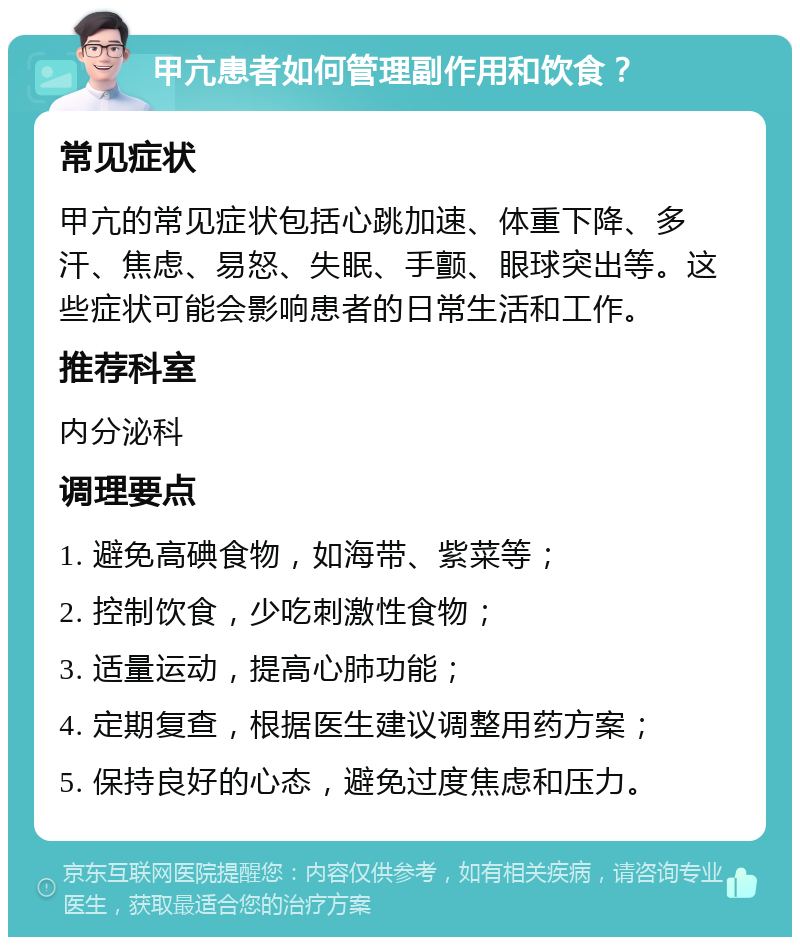 甲亢患者如何管理副作用和饮食？

常见症状

甲亢的常见症状包括心跳加速、体重下降、多汗、焦虑、易怒、失眠、手颤、眼球突出等。这些症状可能会影响患者的日常生活和工作。

推荐科室

内分泌科

调理要点

1. 避免高碘食物，如海带、紫菜等；

2. 控制饮食，少吃刺激性食物；

3. 适量运动，提高心肺功能；

4. 定期复查，根据医生建议调整用药方案；

5. 保持良好的心态，避免过度焦虑和压力。

京东互联网医院提醒您：内容仅供参考，如有相关疾病，请咨询专业医生，获取最适合您的治疗方案